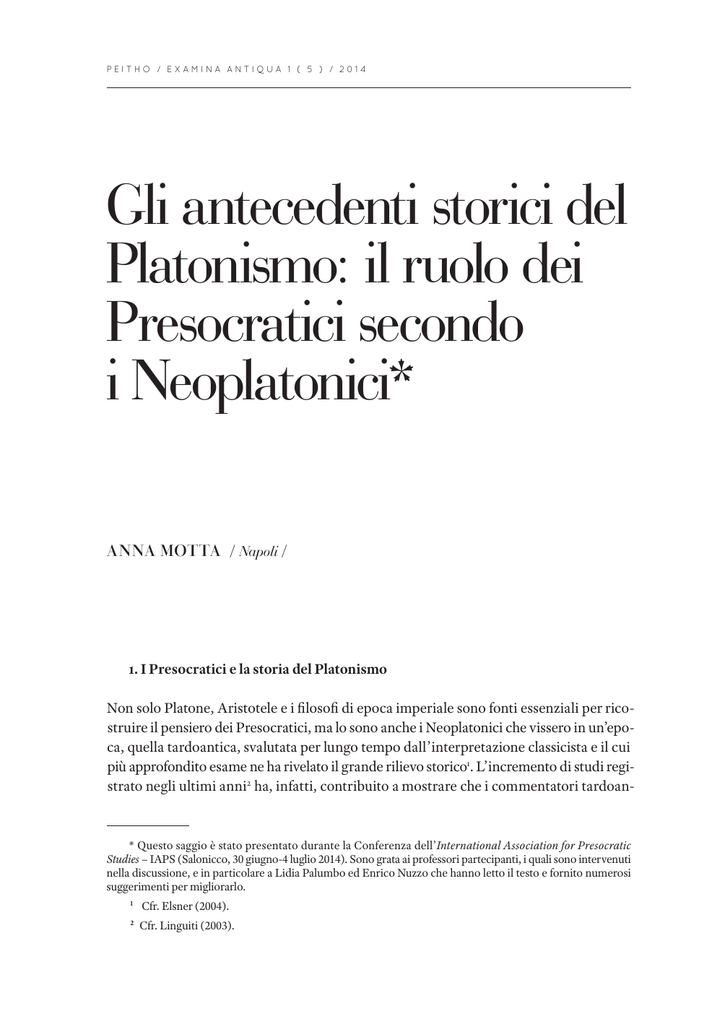 PEITHO / EXAMINA ANTIQUA 1 ( 5 ) / 2014

Gli antecedenti storici del Platonismo: il ruolo dei Presocratici secondo i Neoplatonici*

ANNA MOTTA / Napoli /

1. I Presocratici e la storia del Platonismo

Non solo Platone, Aristotele e i filosofi di epoca imperiale sono fonti essenziali per ricostruire il pensiero dei Presocratici, ma lo sono anche i Neoplatonici che vissero in un'epoca, quella tardoantica, svalutata per lungo tempo dall'interpretazione classicista e il cui più approfondito esame ne ha rivelato il grande rilievo storico$^1$. L'incremento di studi registrato negli ultimi anni$^2$ ha, infatti, contribuito a mostrare che i commentatori tardoan-

* Questo saggio è stato presentato durante la Conferenza dell'International Association for Presocratic Studies – IAPS (Salonicco, 30 giugno-4 luglio 2014). Sono grata ai professori partecipanti, i quali sono intervenuti nella discussione, e in particolare a Lidia Palumbo ed Enrico Nuzzo che hanno letto il testo e fornito numerosi suggerimenti per migliorarlo.

$^1$ Cfr. Elsner (2004).

$^2$ Cfr. Linguiti (2003).